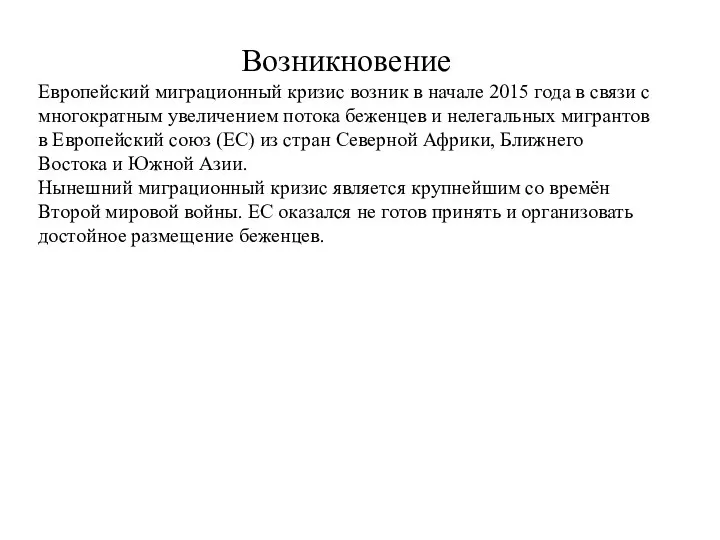 Возникновение

Европейский миграционный кризис возник в начале 2015 года в связи с многократным увеличением потока беженцев и нелегальных мигрантов в Европейский союз (ЕС) из стран Северной Африки, Ближнего Востока и Южной Азии.

Нынешний миграционный кризис является крупнейшим со времён Второй мировой войны. ЕС оказался не готов принять и организовать достойное размещение беженцев.